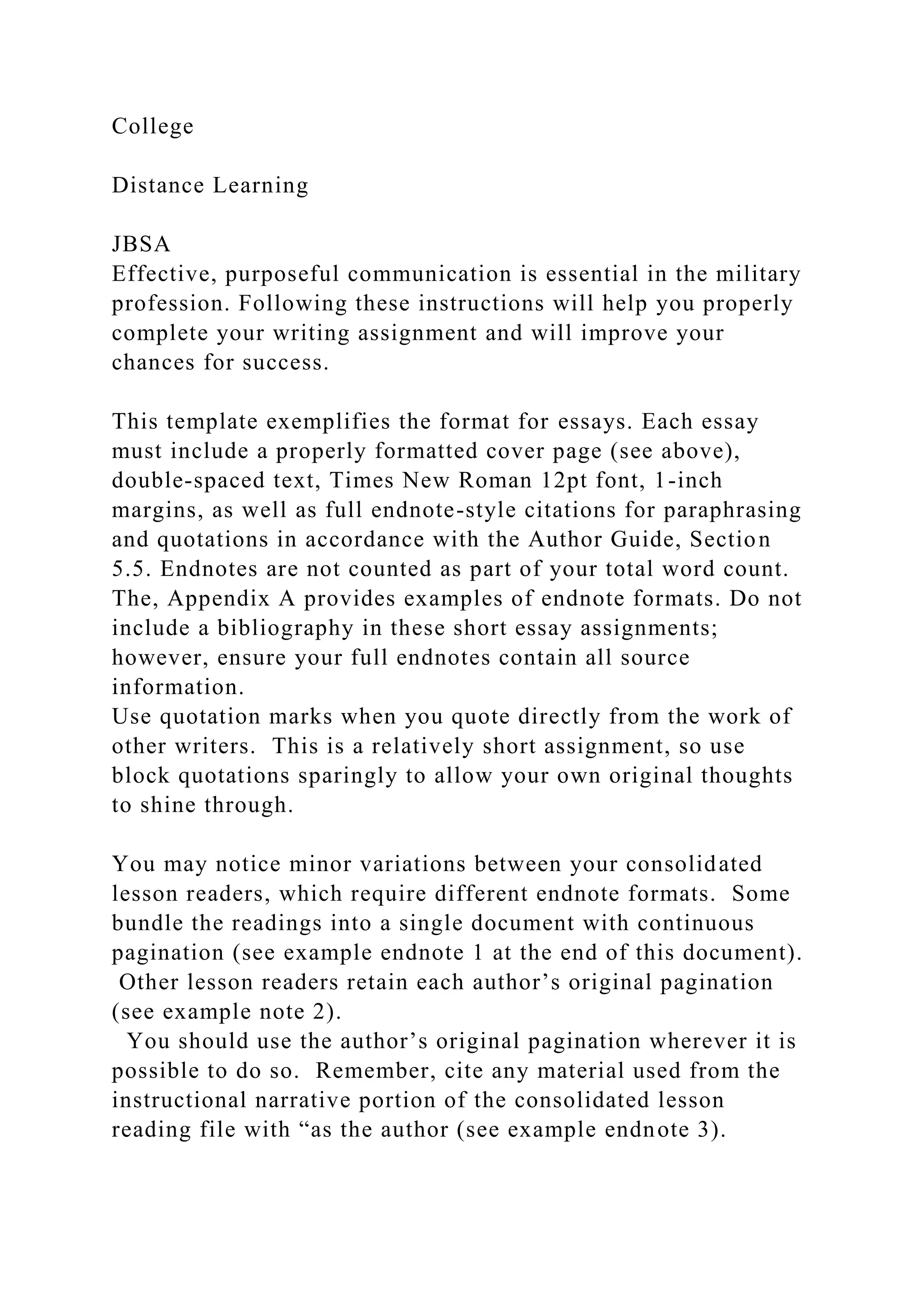 College

Distance Learning

JBSA
Effective, purposeful communication is essential in the military profession. Following these instructions will help you properly complete your writing assignment and will improve your chances for success.

This template exemplifies the format for essays. Each essay must include a properly formatted cover page (see above), double-spaced text, Times New Roman 12pt font, 1-inch margins, as well as full endnote-style citations for paraphrasing and quotations in accordance with the Author Guide, Section 5.5. Endnotes are not counted as part of your total word count. The, Appendix A provides examples of endnote formats. Do not include a bibliography in these short essay assignments; however, ensure your full endnotes contain all source information.
Use quotation marks when you quote directly from the work of other writers. This is a relatively short assignment, so use block quotations sparingly to allow your own original thoughts to shine through.

You may notice minor variations between your consolidated lesson readers, which require different endnote formats. Some bundle the readings into a single document with continuous pagination (see example endnote 1 at the end of this document). Other lesson readers retain each author’s original pagination (see example note 2).
You should use the author’s original pagination wherever it is possible to do so. Remember, cite any material used from the instructional narrative portion of the consolidated lesson reading file with “as the author (see example endnote 3).